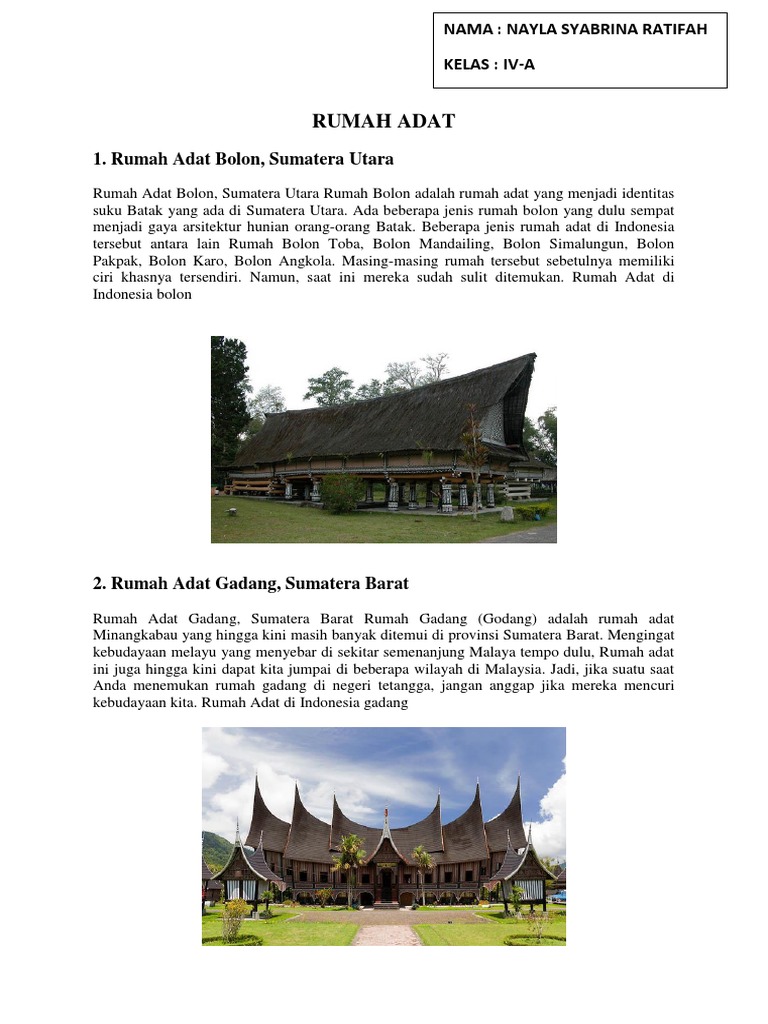 NAMA : NAYLA SYABRINA RATIFAH

KELAS : IV-A

RUMAH ADAT

1. Rumah Adat Bolon, Sumatera Utara

Rumah Adat Bolon, Sumatera Utara Rumah Bolon adalah rumah adat yang menjadi identitas suku Batak yang ada di Sumatera Utara. Ada beberapa jenis rumah bolon yang dulu sempat menjadi gaya arsitektur hunian orang-orang Batak. Beberapa jenis rumah adat di Indonesia tersebut antara lain Rumah Bolon Toba, Bolon Mandailing, Bolon Simalungun, Bolon Pakpak, Bolon Karo, Bolon Angkola. Masing-masing rumah tersebut sebetulnya memiliki ciri khasnya tersendiri. Namun, saat ini mereka sudah sulit ditemukan. Rumah Adat di Indonesia bolon

2. Rumah Adat Gadang, Sumatera Barat

Rumah Adat Gadang, Sumatera Barat Rumah Gadang (Godang) adalah rumah adat Minangkabau yang hingga kini masih banyak ditemui di provinsi Sumatera Barat. Mengingat kebudayaan melayu yang menyebar di sekitar semenanjung Malaya tempo dulu, Rumah adat ini juga hingga kini dapat kita jumpai di beberapa wilayah di Malaysia. Jadi, jika suatu saat Anda menemukan rumah gadang di negeri tetangga, jangan anggap jika mereka mencuri kebudayaan kita. Rumah Adat di Indonesia gadang